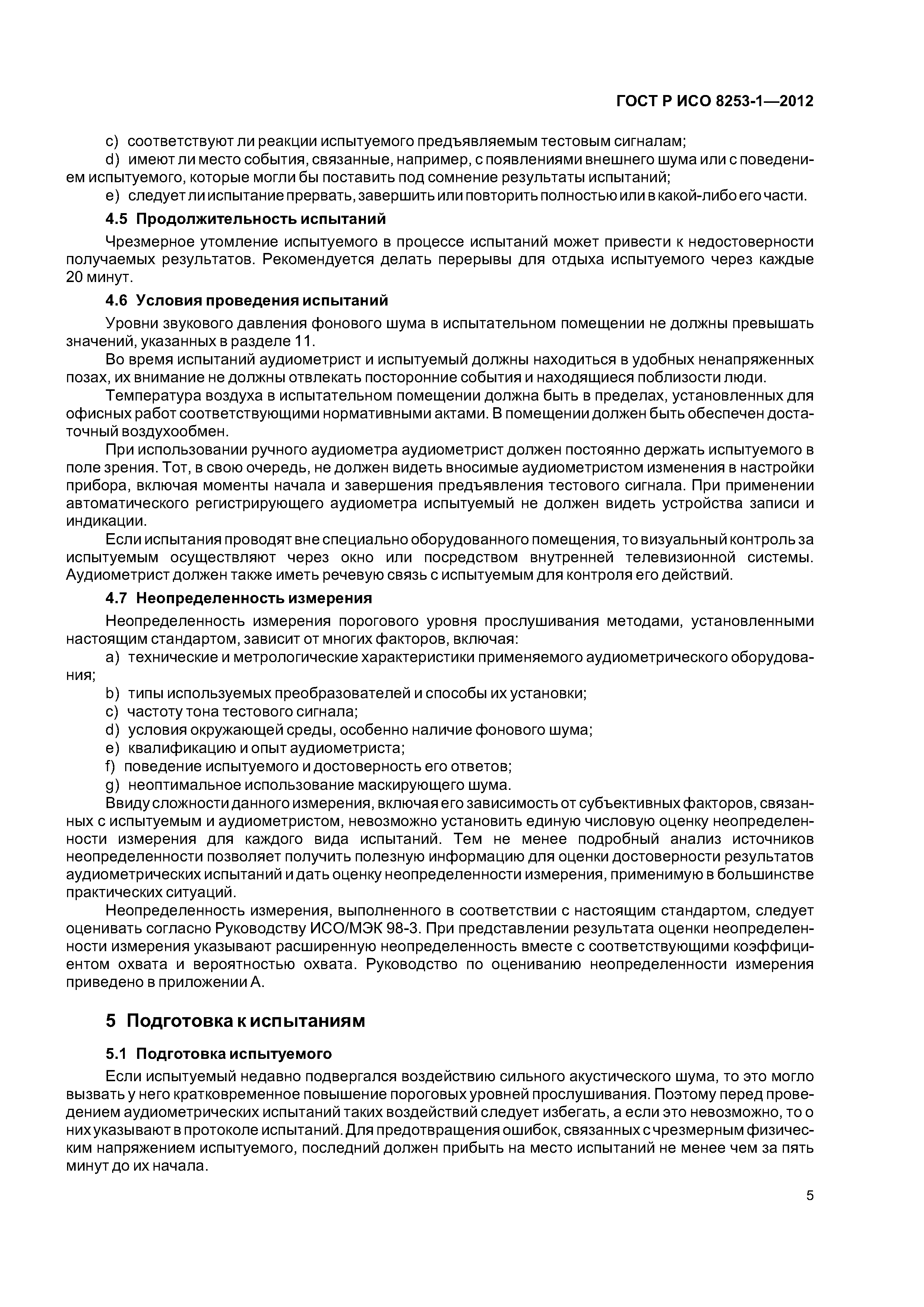 ГОСТ Р ИСО 8253-1—2012

c) соответствуют ли реакции испытуемого предъявляемым тестовым сигналам;
d) имеют ли место события, связанные, например, с появлениями внешнего шума или с поведением испытуемого, которые могли бы поставить под сомнение результаты испытаний;
e) следует ли испытание прервать, завершить или повторить полностью или в какой-либо его части.

4.5 Продолжительность испытаний

Чрезмерное утомление испытуемого в процессе испытаний может привести к недостоверности получаемых результатов. Рекомендуется делать перерывы для отдыха испытуемого через каждые 20 минут.

4.6 Условия проведения испытаний

Уровни звукового давления фонового шума в испытательном помещении не должны превышать значений, указанных в разделе 11.

Во время испытаний аудиометрист и испытуемый должны находиться в удобных ненапряженных позах, их внимание не должны отвлекать посторонние события и находящиеся поблизости люди.

Температура воздуха в испытательном помещении должна быть в пределах, установленных для офисных работ соответствующими нормативными актами. В помещении должен быть обеспечен достаточный воздухообмен.

При использовании ручного аудиометра аудиометрист должен постоянно держать испытуемого в поле зрения. Тот, в свою очередь, не должен видеть вносимые аудиометристом изменения в настройки прибора, включая моменты начала и завершения предъявления тестового сигнала. При применении автоматического регистрирующего аудиометра испытуемый не должен видеть устройства записи и индикации.

Если испытания проводят вне специально оборудованного помещения, то визуальный контроль за испытуемым осуществляют через окно или посредством внутренней телевизионной системы. Аудиометрист должен также иметь речевую связь с испытуемым для контроля его действий.

4.7 Неопределенность измерения

Неопределенность измерения порогового уровня прослушивания методами, установленными настоящим стандартом, зависит от многих факторов, включая:
a) технические и метрологические характеристики применяемого аудиометрического оборудования;
b) типы используемых преобразователей и способы их установки;
c) частоту тона тестового сигнала;
d) условия окружающей среды, особенно наличие фонового шума;
e) квалификацию и опыт аудиометриста;
f) поведение испытуемого и достоверность его ответов;
g) неоптимальное использование маскирующего шума.

Ввиду сложности данного измерения, включая его зависимость от субъективных факторов, связанных с испытуемым и аудиометристом, невозможно установить единую числовую оценку неопределенности измерения для каждого вида испытаний. Тем не менее подробный анализ источников неопределенности позволяет получить полезную информацию для оценки достоверности результатов аудиометрических испытаний и дать оценку неопределенности измерения, применимую в большинстве практических ситуаций.

Неопределенность измерения, выполненного в соответствии с настоящим стандартом, следует оценивать согласно Руководству ИСО/МЭК 98-3. При представлении результата оценки неопределенности измерения указывают расширенную неопределенность вместе с соответствующими коэффициентом охвата и вероятностью охвата. Руководство по оцениванию неопределенности измерения приведено в приложении А.

5 Подготовка к испытаниям

5.1 Подготовка испытуемого

Если испытуемый недавно подвергался воздействию сильного акустического шума, то это могло вызвать у него кратковременное повышение пороговых уровней прослушивания. Поэтому перед проведением аудиометрических испытаний таких воздействий следует избегать, а если это невозможно, то о них указывают в протоколе испытаний. Для предотвращения ошибок, связанных с чрезмерным физическим напряжением испытуемого, последний должен прибыть на место испытаний не менее чем за пять минут до их начала.

5